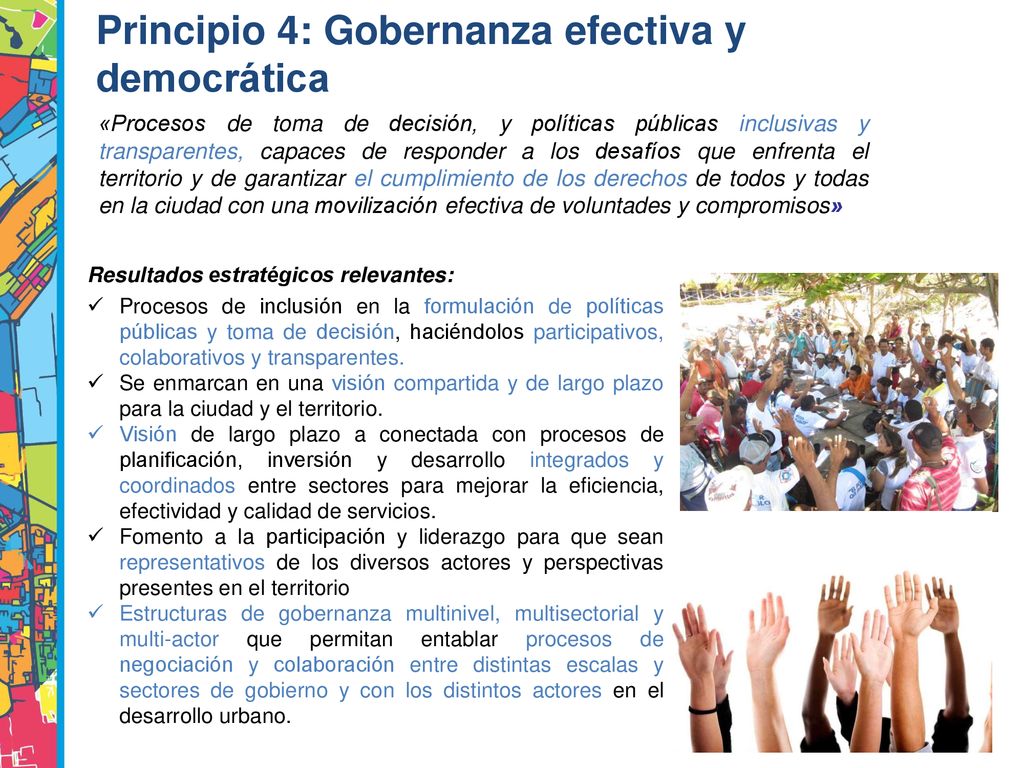 Principio 4: Gobernanza efectiva y democrática

«Procesos de toma de decisión, y políticas públicas inclusivas y transparentes, capaces de responder a los desafíos que enfrenta el territorio y de garantizar el cumplimiento de los derechos de todos y todas en la ciudad con una movilización efectiva de voluntades y compromisos»

Resultados estratégicos relevantes:

✓ Procesos de inclusión en la formulación de políticas públicas y toma de decisión, haciéndolos participativos, colaborativos y transparentes.
✓ Se enmarcan en una visión compartida y de largo plazo para la ciudad y el territorio.
✓ Visión de largo plazo a conectada con procesos de planificación, inversión y desarrollo integrados y coordinados entre sectores para mejorar la eficiencia, efectividad y calidad de servicios.
✓ Fomento a la participación y liderazgo para que sean representativos de los diversos actores y perspectivas presentes en el territorio
✓ Estructuras de gobernanza multinivel, multisectorial y multi-actor que permitan entablar procesos de negociación y colaboración entre distintas escalas y sectores de gobierno y con los distintos actores en el desarrollo urbano.